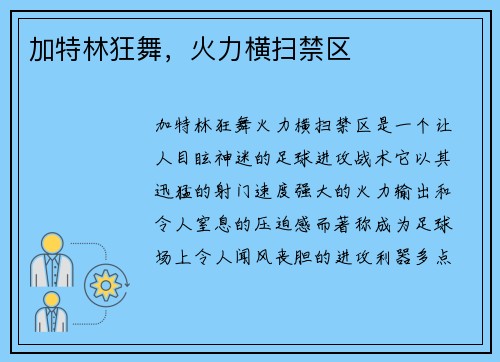 加特林狂舞，火力横扫禁区

加特林狂舞火力横扫禁区是一个让人目眩神迷的足球进攻战术它以其迅猛的射门速度强大的火力输出和令人窒息的压迫感而著称成为足球场上令人闻风丧胆的进攻利器多点